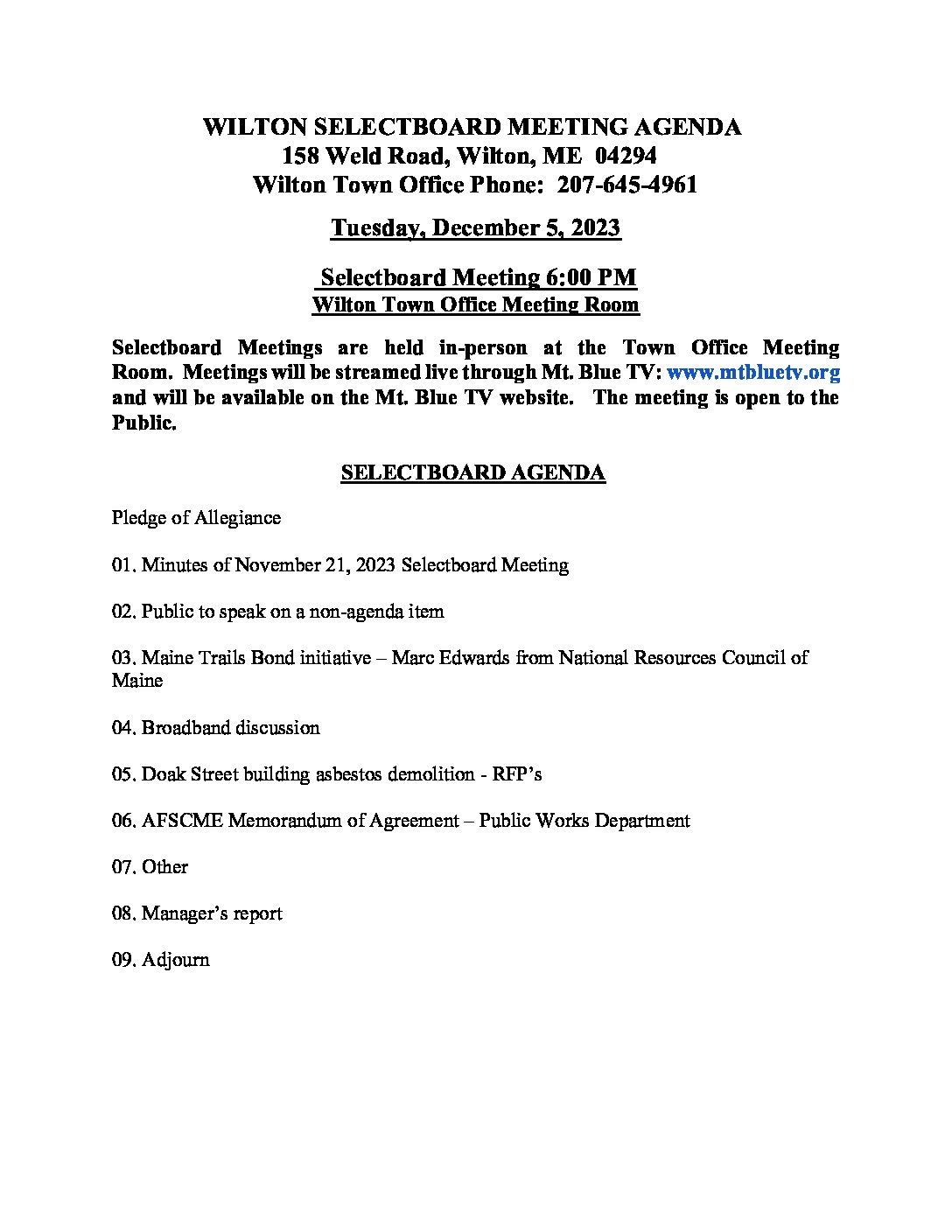 WILTON SELECTBOARD MEETING AGENDA
158 Weld Road, Wilton, ME 04294
Wilton Town Office Phone: 207-645-4961

Tuesday, December 5, 2023

Selectboard Meeting 6:00 PM
Wilton Town Office Meeting Room

Selectboard Meetings are held in-person at the Town Office Meeting Room. Meetings will be streamed live through Mt. Blue TV: www.mtbluetv.org and will be available on the Mt. Blue TV website. The meeting is open to the Public.

SELECTBOARD AGENDA

Pledge of Allegiance

01. Minutes of November 21, 2023 Selectboard Meeting

02. Public to speak on a non-agenda item

03. Maine Trails Bond initiative – Marc Edwards from National Resources Council of Maine

04. Broadband discussion

05. Doak Street building asbestos demolition - RFP's

06. AFSCME Memorandum of Agreement – Public Works Department

07. Other

08. Manager's report

09. Adjourn